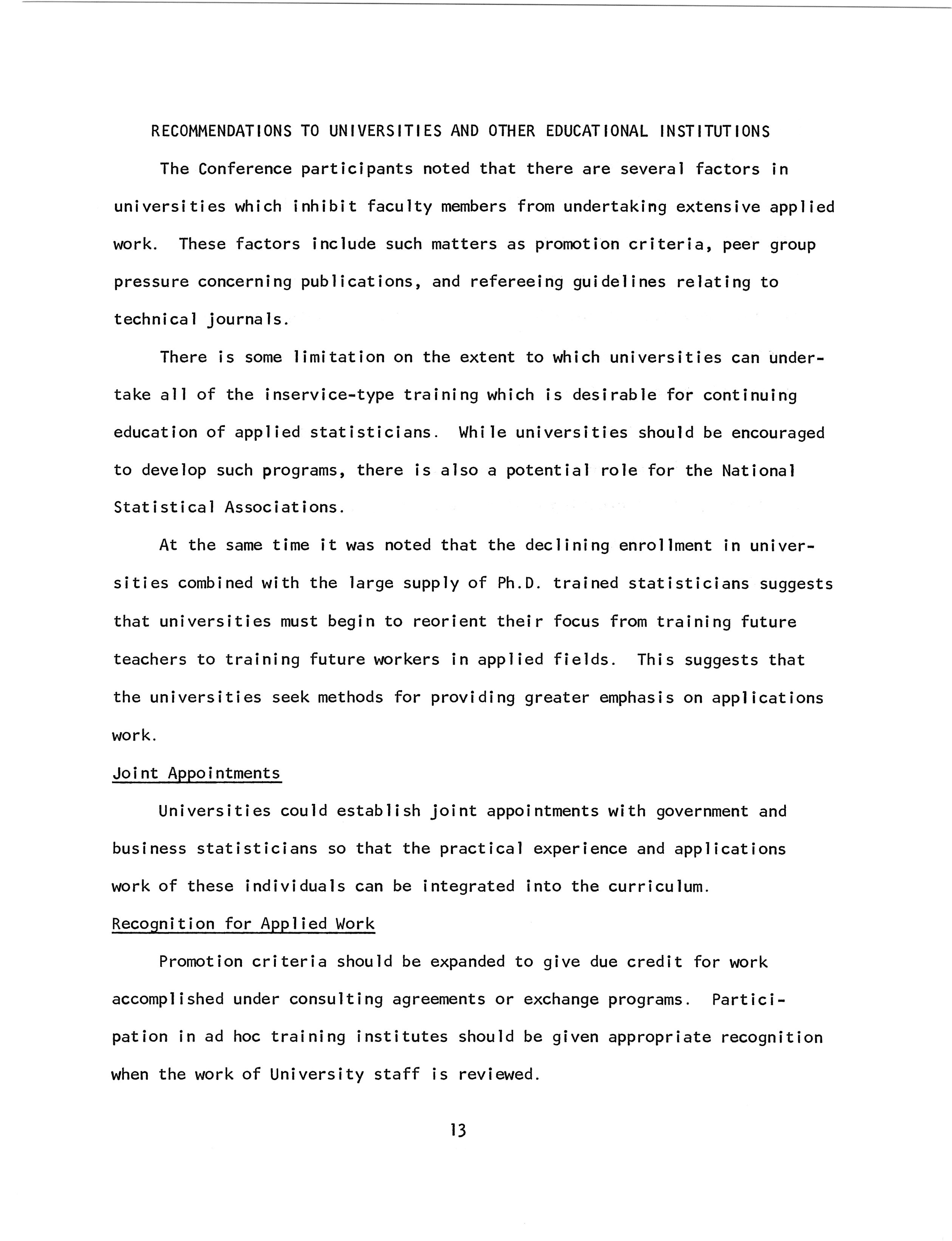 RECOMMENDATIONS TO UNIVERSITIES AND OTHER EDUCATIONAL INSTITUTIONS

The Conference participants noted that there are several factors in universities which inhibit faculty members from undertaking extensive applied work. These factors include such matters as promotion criteria, peer group pressure concerning publications, and refereeing guidelines relating to technical journals.

There is some limitation on the extent to which universities can undertake all of the inservice-type training which is desirable for continuing education of applied statisticians. While universities should be encouraged to develop such programs, there is also a potential role for the National Statistical Associations.

At the same time it was noted that the declining enrollment in universities combined with the large supply of Ph.D. trained statisticians suggests that universities must begin to reorient their focus from training future teachers to training future workers in applied fields. This suggests that the universities seek methods for providing greater emphasis on applications work.

Joint Appointments

Universities could establish joint appointments with government and business statisticians so that the practical experience and applications work of these individuals can be integrated into the curriculum.

Recognition for Applied Work

Promotion criteria should be expanded to give due credit for work accomplished under consulting agreements or exchange programs. Participation in ad hoc training institutes should be given appropriate recognition when the work of University staff is reviewed.

13